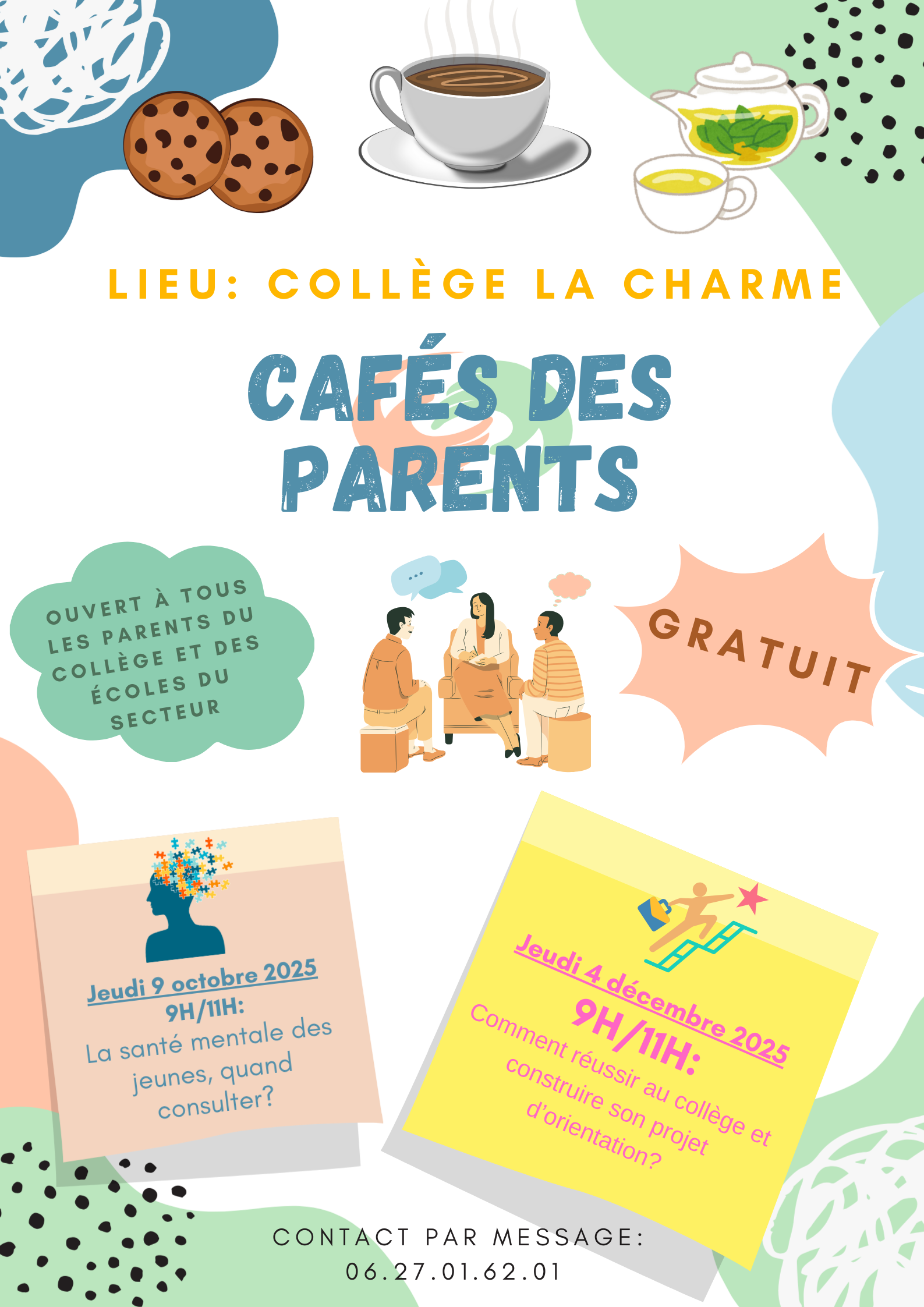 LIEU: COLLÈGE LA CHARME

CAFÉS DES PARENTS

OUVERT À TOUS LES PARENTS DU COLLÈGE ET DES ÉCOLES DU SECTEUR

GRATUIT

Jeudi 9 octobre 2025
9H/11H:
La santé mentale des jeunes, quand consulter?

Jeudi 4 décembre 2025
9H/11H:
Comment réussir au collège et construire son projet d'orientation?

CONTACT PAR MESSAGE:
06.27.01.62.01